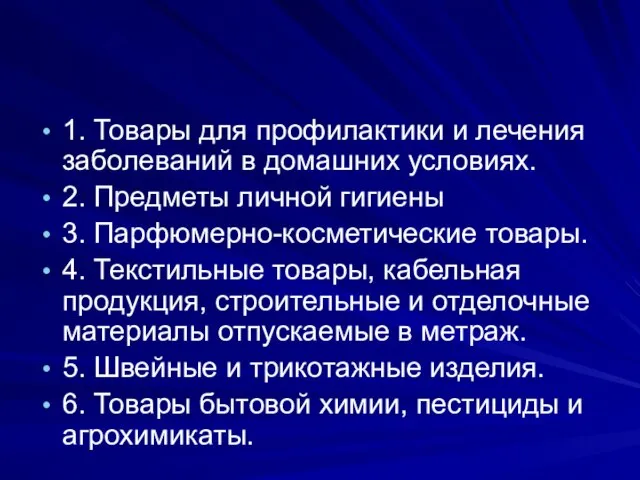 • 1. Товары для профилактики и лечения заболеваний в домашних условиях.
• 2. Предметы личной гигиены
• 3. Парфюмерно-косметические товары.
• 4. Текстильные товары, кабельная продукция, строительные и отделочные материалы отпускаемые в метраж.
• 5. Швейные и трикотажные изделия.
• 6. Товары бытовой химии, пестициды и агрохимикаты.